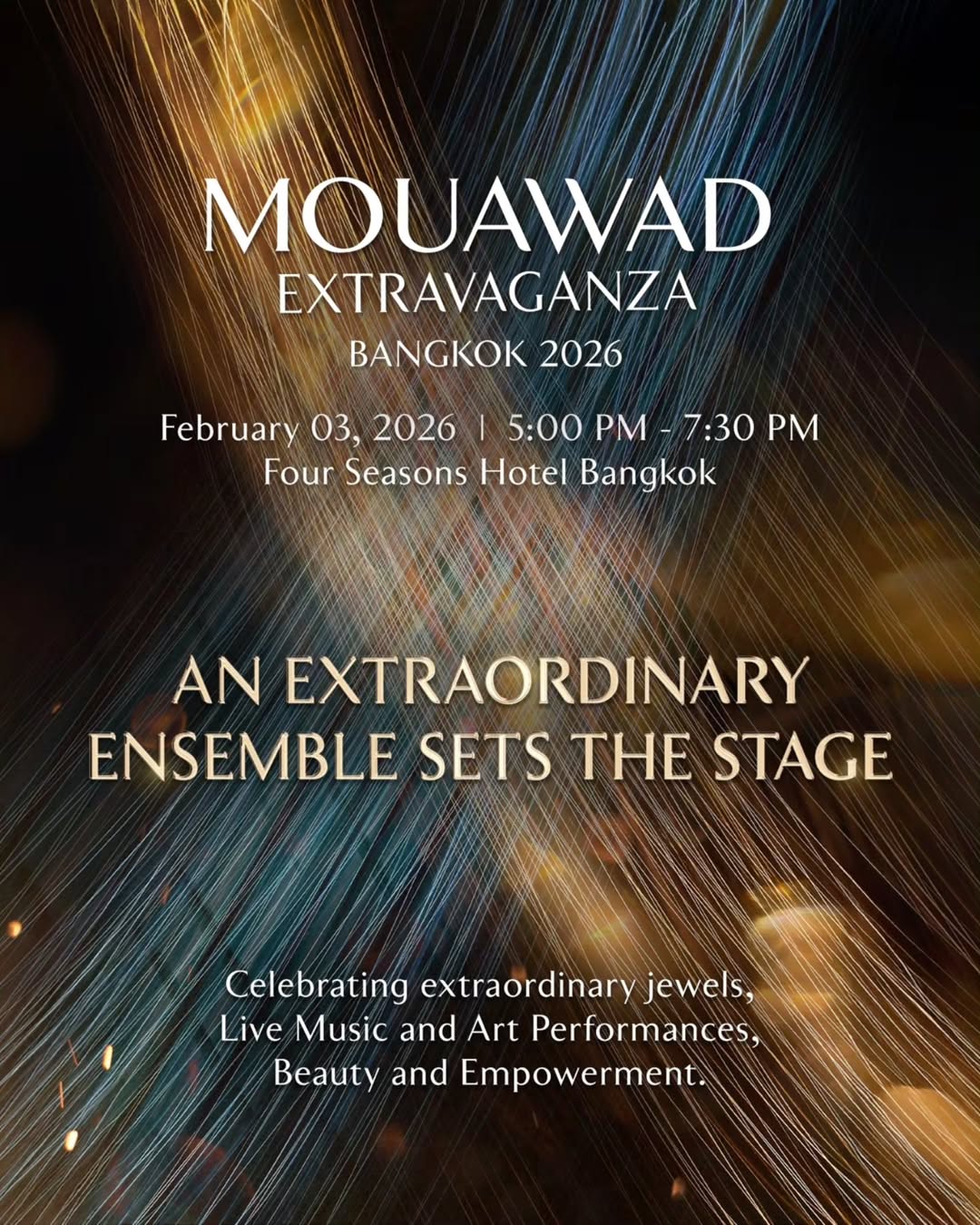 MOUAWAD
EXTRAVAGANZA
BANGKOK 2026

February 03, 2026 | 5:00 PM - 7:30 PM
Four Seasons Hotel Bangkok

AN EXTRAORDINARY
ENSEMBLE SETS THE STAGE

Celebrating extraordinary jewels,
Live Music and Art Performances,
Beauty and Empowerment.